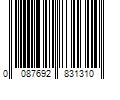 0 087692 831310